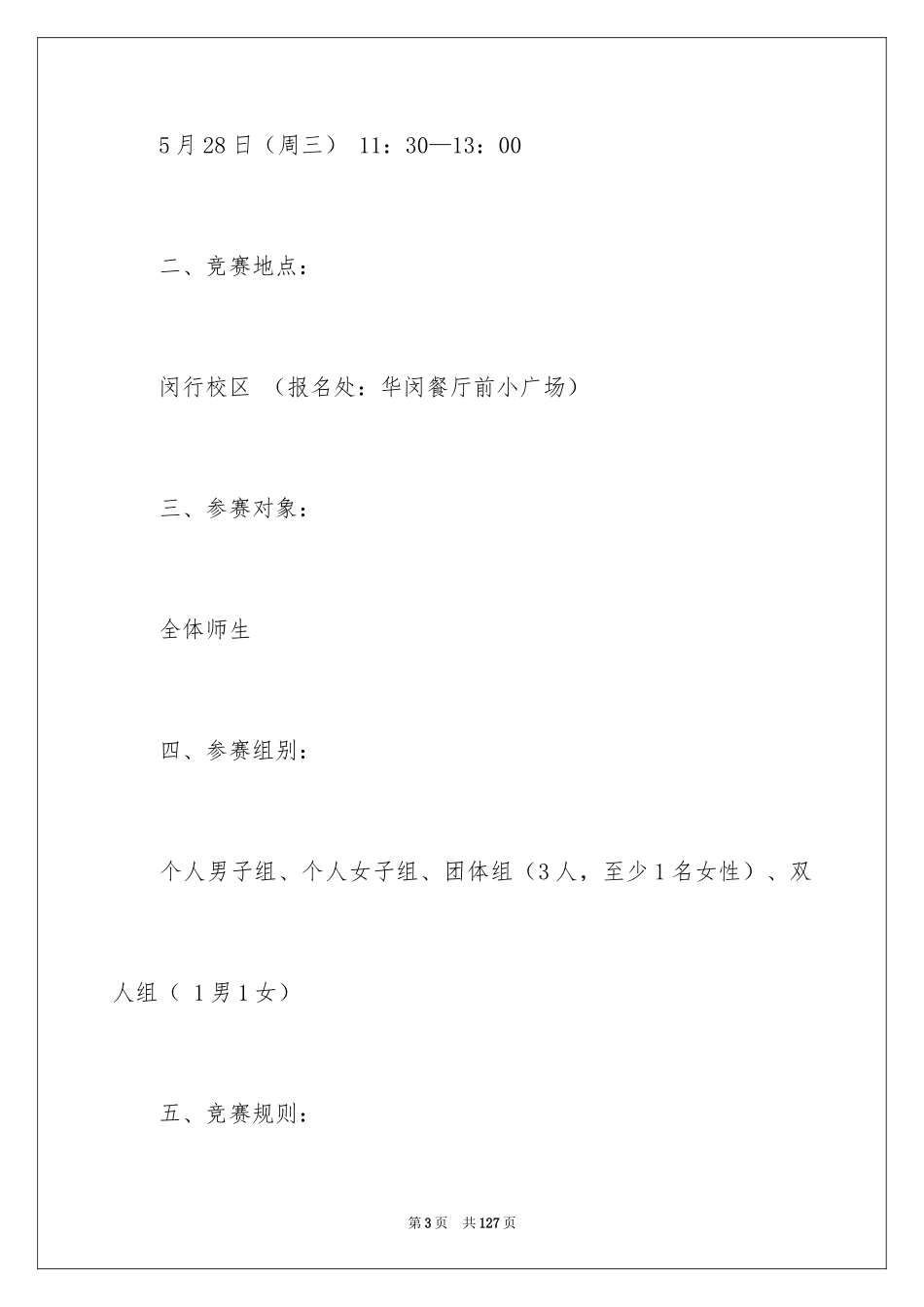 5月28日（周三） 11：30—13：00

二、竞赛地点：

闵行校区 （报名处：华闵餐厅前小广场）

三、参赛对象：

全体师生

四、参赛组别：

个人男子组、个人女子组、团体组（3人，至少1名女性）、双人组（ 1男1女）

五、竞赛规则：

第3页 共127页